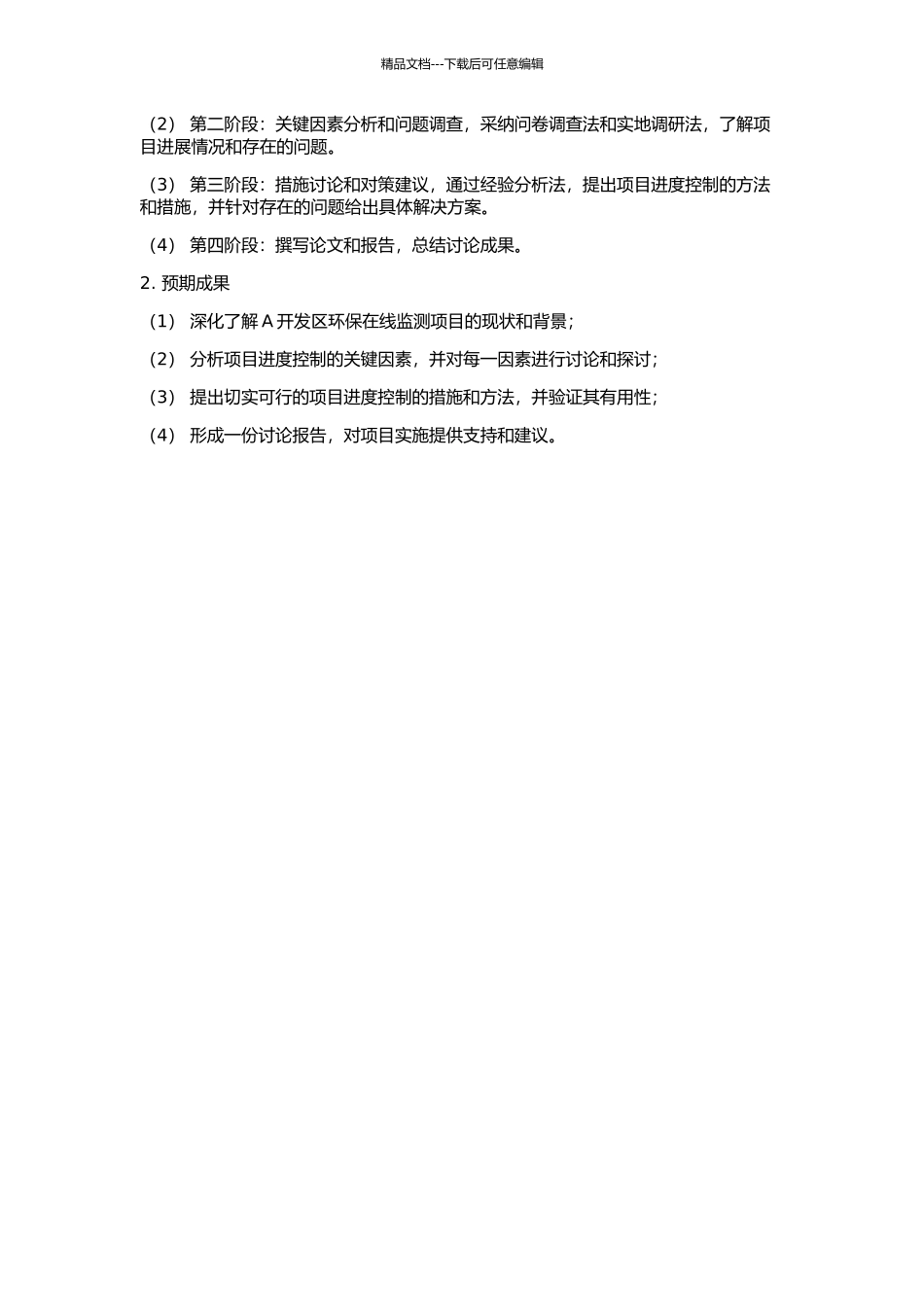 精品文档---下载后可任意编辑

（2） 第二阶段：关键因素分析和问题调查，采纳问卷调查法和实地调研法，了解项目进展情况和存在的问题。

（3） 第三阶段：措施讨论和对策建议，通过经验分析法，提出项目进度控制的方法和措施，并针对存在的问题给出具体解决方案。

（4） 第四阶段：撰写论文和报告，总结讨论成果。

2. 预期成果

（1） 深化了解 A 开发区环保在线监测项目的现状和背景；

（2） 分析项目进度控制的关键因素，并对每一因素进行讨论和探讨；

（3） 提出切实可行的项目进度控制的措施和方法，并验证其有用性；

（4） 形成一份讨论报告，对项目实施提供支持和建议。